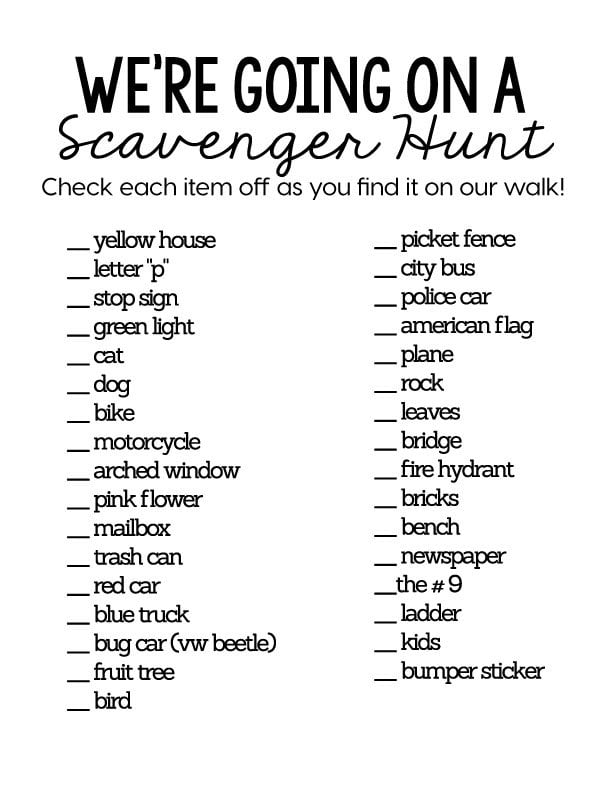 WE'RE GOING ON A
Scavenger Hunt

Check each item off as you find it on our walk!

____ yellow house
____ letter "p"
____ stop sign
____ green light
____ cat
____ dog
____ bike
____ motorcycle
____ arched window
____ pink flower
____ mailbox
____ trash can
____ red car
____ blue truck
____ bug car (vw beetle)
____ fruit tree
____ bird

____ picket fence
____ city bus
____ police car
____ american flag
____ plane
____ rock
____ leaves
____ bridge
____ fire hydrant
____ bricks
____ bench
____ newspaper
____ the # 9
____ ladder
____ kids
____ bumper sticker